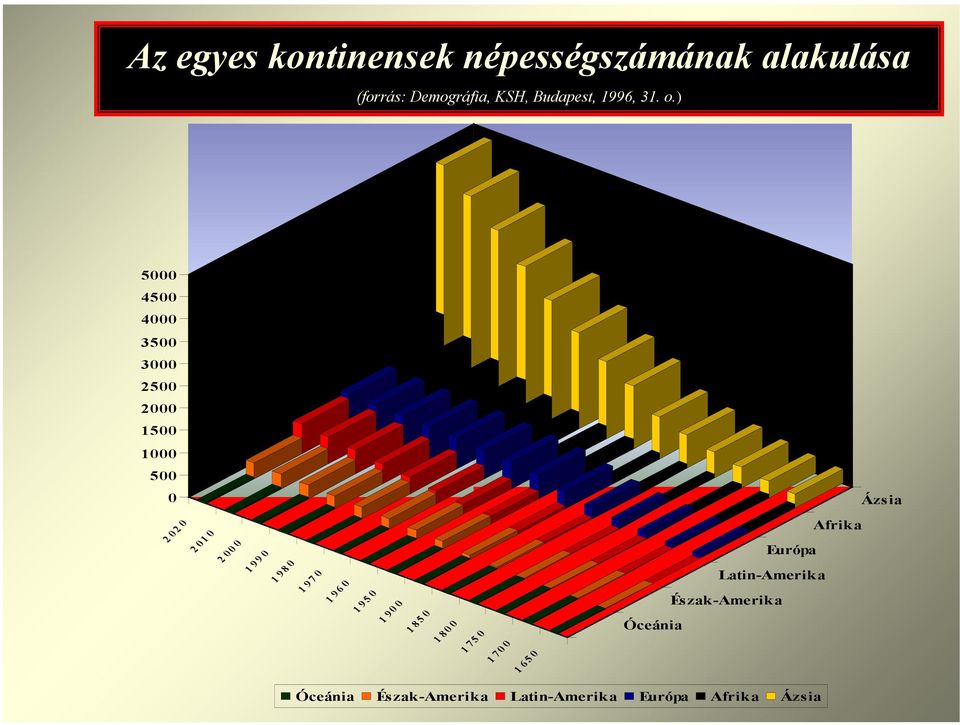 Az egyes kontinensek népességszámának alakulása

(forrás: Demográfia, KSH, Budapest, 1996, 31. o.)

5000
4500
4000
3500
3000
2500
2000
1500
1000
500
0

2020
2010
2000
1990
1980
1970
1960
1950
1900
1850
1800
1750
1700
1650

Ázsia
Afrika
Európa
Latin-Amerika
Észak-Amerika
Óceánia

Óceánia Észak-Amerika Latin-Amerika Európa Afrika Ázsia